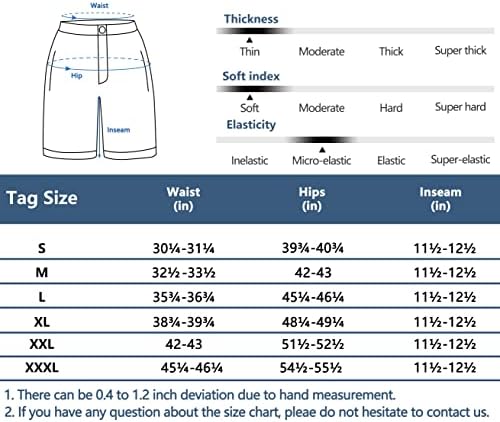 Waist

Hip

Inseam

Thickness

Thin Moderate Thick Super thick

Soft index

Soft Moderate Hard Super hard

Elasticity

Inelastic Micro-elastic Elastic Super-elastic

| Tag Size | Waist (in) | Hips (in) | Inseam (in) |
|---|---|---|---|
| S | 30¼-31¼ | 39¾-40¾ | 11½-12½ |
| M | 32½-33½ | 42-43 | 11½-12½ |
| L | 35¾-36¾ | 45¼-46¼ | 11½-12½ |
| XL | 38¾-39¾ | 48¼-49¼ | 11½-12½ |
| XXL | 42-43 | 51½-52½ | 11½-12½ |
| XXXL | 45¼-46¼ | 54½-55½ | 11½-12½ |

1. There can be 0.4 to 1.2 inch deviation due to hand measurement.
2. If you have any question about the size chart, pleae do not hesitate to contact us.